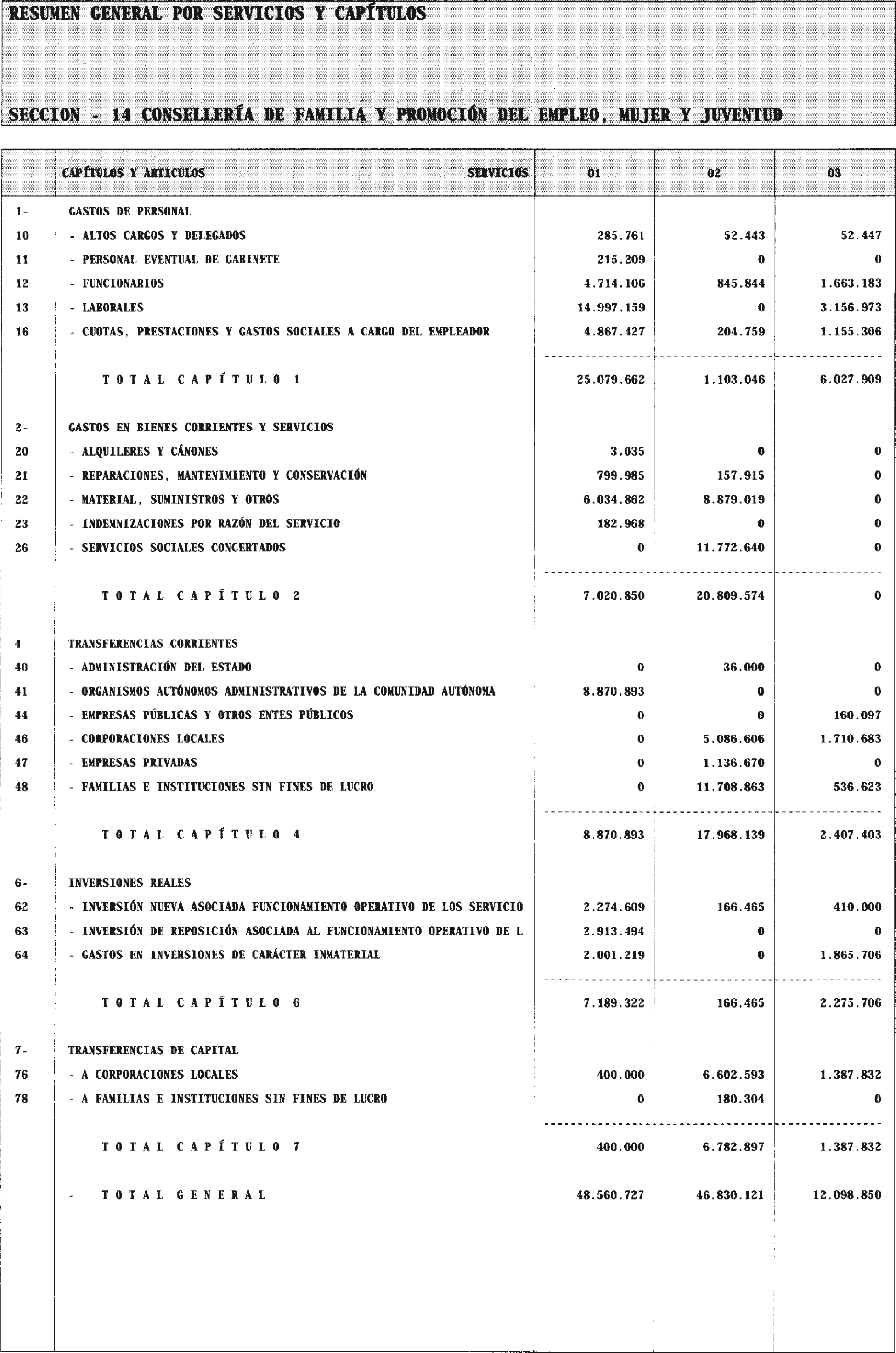 RESUMEN GENERAL POR SERVICIOS Y CAPÍTULOS

SECCION - 14 CONSELLERÍA DE FAMILIA Y PROMOCIÓN DEL EMPLEO, MUJER Y JUVENTUD

| | CAPÍTULOS Y ARTICULOS SERVICIOS | 01 | 02 | 03 |
|---|---|---|---|---|
| 1- | GASTOS DE PERSONAL | | | |
| 10 | - ALTOS CARGOS Y DELEGADOS | 285.761 | 52.443 | 52.447 |
| 11 | - PERSONAL EVENTUAL DE GABINETE | 215.209 | 0 | 0 |
| 12 | - FUNCIONARIOS | 4.714.106 | 845.844 | 1.663.183 |
| 13 | - LABORALES | 14.997.159 | 0 | 3.156.973 |
| 16 | - CUOTAS, PRESTACIONES Y GASTOS SOCIALES A CARGO DEL EMPLEADOR | 4.867.427 | 204.759 | 1.155.306 |
| | T O T A L C A P Í T U L O 1 | 25.079.662 | 1.103.046 | 6.027.909 |
| 2- | GASTOS EN BIENES CORRIENTES Y SERVICIOS | | | |
| 20 | - ALQUILERES Y CÁNONES | 3.035 | 0 | 0 |
| 21 | - REPARACIONES, MANTENIMIENTO Y CONSERVACIÓN | 799.985 | 157.915 | 0 |
| 22 | - MATERIAL, SUMINISTROS Y OTROS | 6.034.862 | 8.879.019 | 0 |
| 23 | - INDEMNIZACIONES POR RAZÓN DEL SERVICIO | 182.968 | 0 | 0 |
| 26 | - SERVICIOS SOCIALES CONCERTADOS | 0 | 11.772.640 | 0 |
| | T O T A L C A P Í T U L O 2 | 7.020.850 | 20.809.574 | 0 |
| 4- | TRANSFERENCIAS CORRIENTES | | | |
| 40 | - ADMINISTRACIÓN DEL ESTADO | 0 | 36.000 | 0 |
| 41 | - ORGANISMOS AUTÓNOMOS ADMINISTRATIVOS DE LA COMUNIDAD AUTÓNOMA | 8.870.893 | 0 | 0 |
| 44 | - EMPRESAS PÚBLICAS Y OTROS ENTES PÚBLICOS | 0 | 0 | 160.097 |
| 46 | - CORPORACIONES LOCALES | 0 | 5.086.606 | 1.710.683 |
| 47 | - EMPRESAS PRIVADAS | 0 | 1.136.670 | 0 |
| 48 | - FAMILIAS E INSTITUCIONES SIN FINES DE LUCRO | 0 | 11.708.863 | 536.623 |
| | T O T A L C A P Í T U L O 4 | 8.870.893 | 17.968.139 | 2.407.403 |
| 6- | INVERSIONES REALES | | | |
| 62 | - INVERSIÓN NUEVA ASOCIADA FUNCIONAMIENTO OPERATIVO DE LOS SERVICIO | 2.274.609 | 166.465 | 410.000 |
| 63 | - INVERSIÓN DE REPOSICIÓN ASOCIADA AL FUNCIONAMIENTO OPERATIVO DE L | 2.913.494 | 0 | 0 |
| 64 | - GASTOS EN INVERSIONES DE CARÁCTER INMATERIAL | 2.001.219 | 0 | 1.865.706 |
| | T O T A L C A P Í T U L O 6 | 7.189.322 | 166.465 | 2.275.706 |
| 7- | TRANSFERENCIAS DE CAPITAL | | | |
| 76 | - A CORPORACIONES LOCALES | 400.000 | 6.602.593 | 1.387.832 |
| 78 | - A FAMILIAS E INSTITUCIONES SIN FINES DE LUCRO | 0 | 180.304 | 0 |
| | T O T A L C A P Í T U L O 7 | 400.000 | 6.782.897 | 1.387.832 |
| | - T O T A L G E N E R A L | 48.560.727 | 46.830.121 | 12.098.850 |